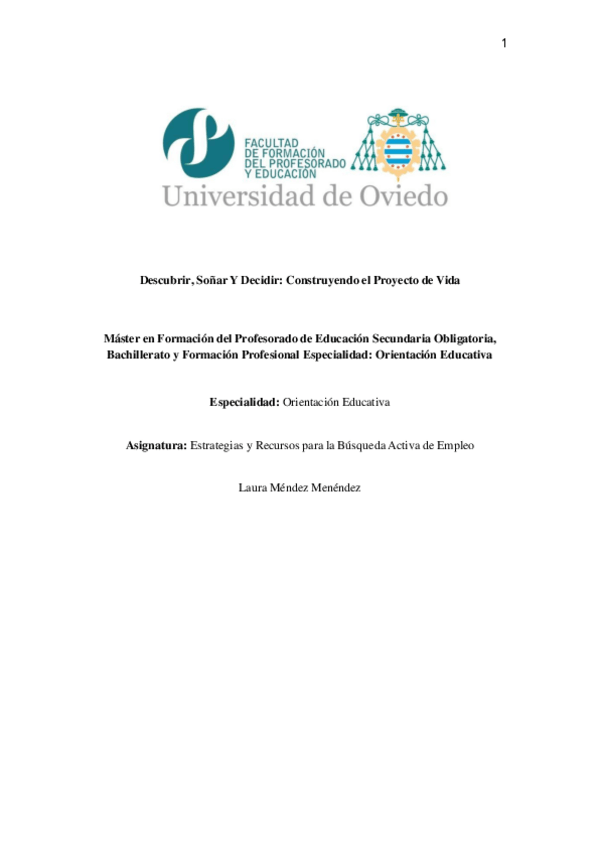 1

FACULTAD
DE FORMACIÓN
DEL PROFESORADO
Y EDUCACIÓN
Universidad de Oviedo

Descubrir, Soñar Y Decidir: Construyendo el Proyecto de Vida

Máster en Formación del Profesorado de Educación Secundaria Obligatoria, Bachillerato y Formación Profesional Especialidad: Orientación Educativa

Especialidad: Orientación Educativa

Asignatura: Estrategias y Recursos para la Búsqueda Activa de Empleo

Laura Méndez Menéndez